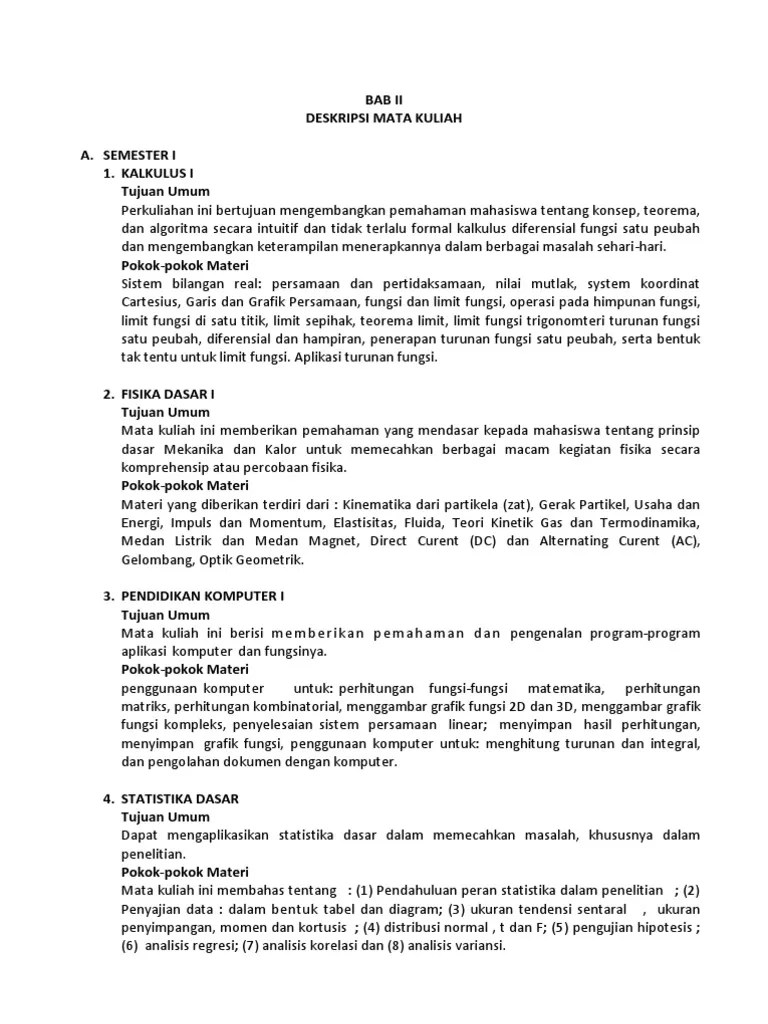 BAB II
DESKRIPSI MATA KULIAH

A. SEMESTER I
1. KALKULUS I
Tujuan Umum
Perkuliahan ini bertujuan mengembangkan pemahaman mahasiswa tentang konsep, teorema, dan algoritma secara intuitif dan tidak terlalu formal kalkulus diferensial fungsi satu peubah dan mengembangkan keterampilan menerapkannya dalam berbagai masalah sehari-hari.
Pokok-pokok Materi
Sistem bilangan real: persamaan dan pertidaksamaan, nilai mutlak, system koordinat Cartesius, Garis dan Grafik Persamaan, fungsi dan limit fungsi, operasi pada himpunan fungsi, limit fungsi di satu titik, limit sepihak, teorema limit, limit fungsi trigonomteri turunan fungsi satu peubah, diferensial dan hampiran, penerapan turunan fungsi satu peubah, serta bentuk tak tentu untuk limit fungsi. Aplikasi turunan fungsi.

2. FISIKA DASAR I
Tujuan Umum
Mata kuliah ini memberikan pemahaman yang mendasar kepada mahasiswa tentang prinsip dasar Mekanika dan Kalor untuk memecahkan berbagai macam kegiatan fisika secara komprehensip atau percobaan fisika.
Pokok-pokok Materi
Materi yang diberikan terdiri dari : Kinematika dari partikela (zat), Gerak Partikel, Usaha dan Energi, Impuls dan Momentum, Elastisitas, Fluida, Teori Kinetik Gas dan Termodinamika, Medan Listrik dan Medan Magnet, Direct Curent (DC) dan Alternating Curent (AC), Gelombang, Optik Geometrik.

3. PENDIDIKAN KOMPUTER I
Tujuan Umum
Mata kuliah ini berisi memberikan pemahaman dan pengenalan program-program aplikasi komputer dan fungsinya.
Pokok-pokok Materi
penggunaan komputer untuk: perhitungan fungsi-fungsi matematika, perhitungan matriks, perhitungan kombinatorial, menggambar grafik fungsi 2D dan 3D, menggambar grafik fungsi kompleks, penyelesaian sistem persamaan linear; menyimpan hasil perhitungan, menyimpan grafik fungsi, penggunaan komputer untuk: menghitung turunan dan integral, dan pengolahan dokumen dengan komputer.

4. STATISTIKA DASAR
Tujuan Umum
Dapat mengaplikasikan statistika dasar dalam memecahkan masalah, khususnya dalam penelitian.
Pokok-pokok Materi
Mata kuliah ini membahas tentang : (1) Pendahuluan peran statistika dalam penelitian ; (2) Penyajian data : dalam bentuk tabel dan diagram; (3) ukuran tendensi sentaral , ukuran penyimpangan, momen dan kortusis ; (4) distribusi normal , t dan F; (5) pengujian hipotesis ; (6) analisis regresi; (7) analisis korelasi dan (8) analisis variansi.